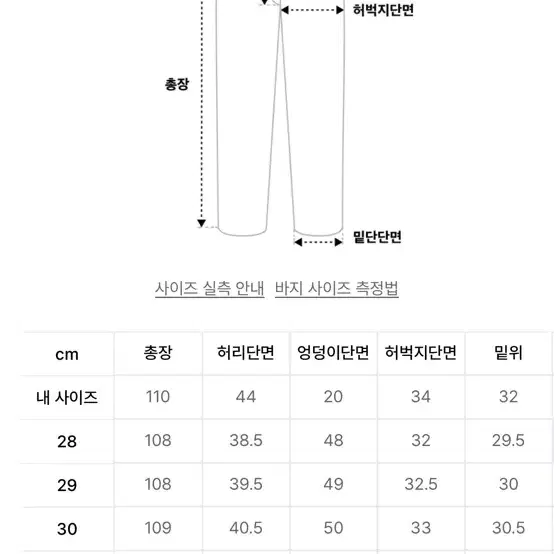 허벅지단면

총장

밑단단면

사이즈 실측 안내 바지 사이즈 측정법

| cm | 총장 | 허리단면 | 엉덩이단면 | 허벅지단면 | 밑위 |
|---|---|---|---|---|---|
| 내 사이즈 | 110 | 44 | 20 | 34 | 32 |
| 28 | 108 | 38.5 | 48 | 32 | 29.5 |
| 29 | 108 | 39.5 | 49 | 32.5 | 30 |
| 30 | 109 | 40.5 | 50 | 33 | 30.5 |